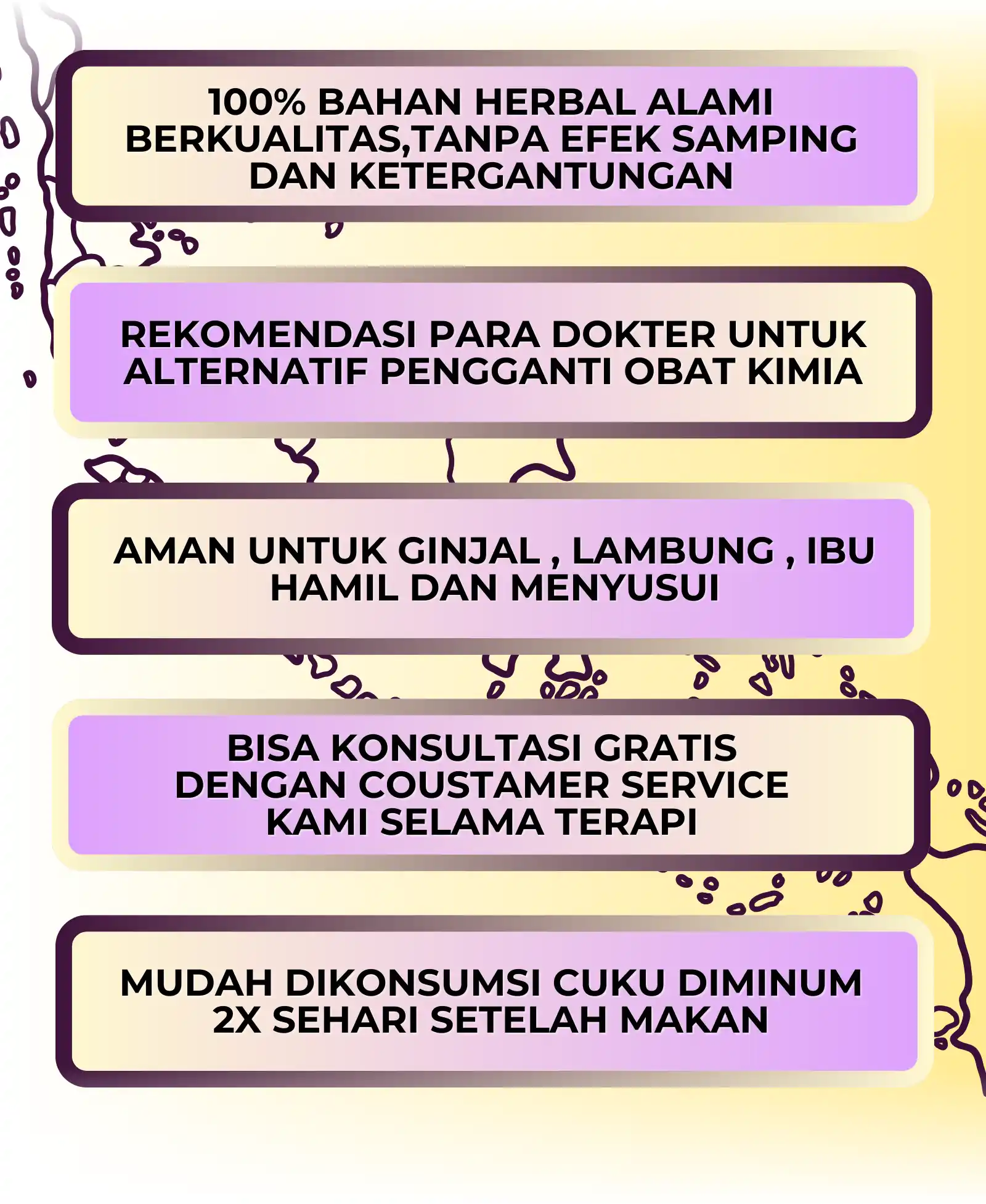 100% BAHAN HERBAL ALAMI BERKUALITAS,TANPA EFEK SAMPING DAN KETERGANTUNGAN

REKOMENDASI PARA DOKTER UNTUK ALTERNATIF PENGGANTI OBAT KIMIA

AMAN UNTUK GINJAL , LAMBUNG , IBU HAMIL DAN MENYUSUI

BISA KONSULTASI GRATIS DENGAN COUSTAMER SERVICE KAMI SELAMA TERAPI

MUDAH DIKONSUMSI CUKU DIMINUM 2X SEHARI SETELAH MAKAN